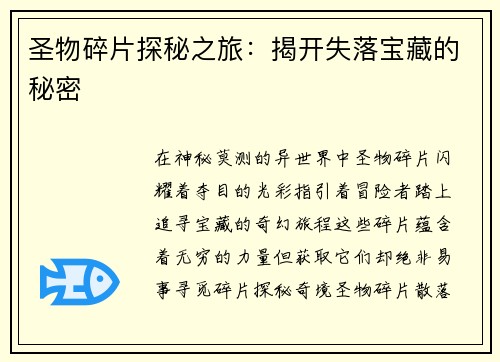 圣物碎片探秘之旅：揭开失落宝藏的秘密

在神秘莫测的异世界中圣物碎片闪耀着夺目的光彩指引着冒险者踏上追寻宝藏的奇幻旅程这些碎片蕴含着无穷的力量但获取它们却绝非易事寻觅碎片探秘奇境圣物碎片散落